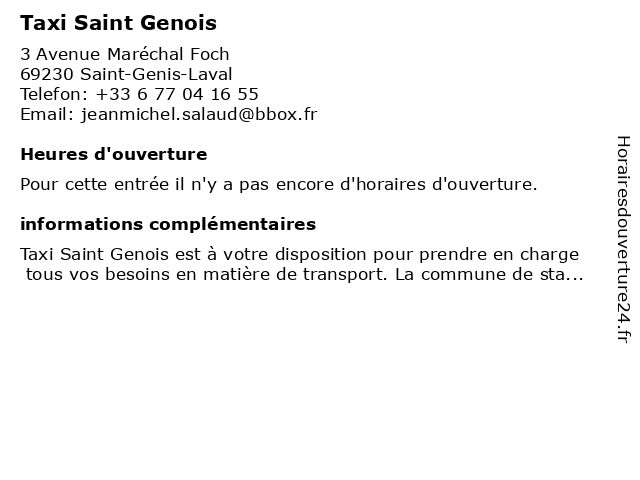 Taxi Saint Genois

3 Avenue Maréchal Foch
69230 Saint-Genis-Laval
Telefon: +33 6 77 04 16 55
Email: jeanmichel.salaud@bbox.fr

Heures d'ouverture

Pour cette entrée il n'y a pas encore d'horaires d'ouverture.

informations complémentaires

Taxi Saint Genois est à votre disposition pour prendre en charge tous vos besoins en matière de transport. La commune de sta...

Horairesdouverture24.fr